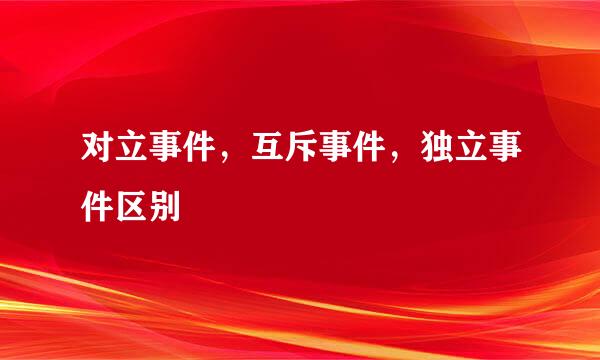 对立事件，互斥事件，独立事件区别